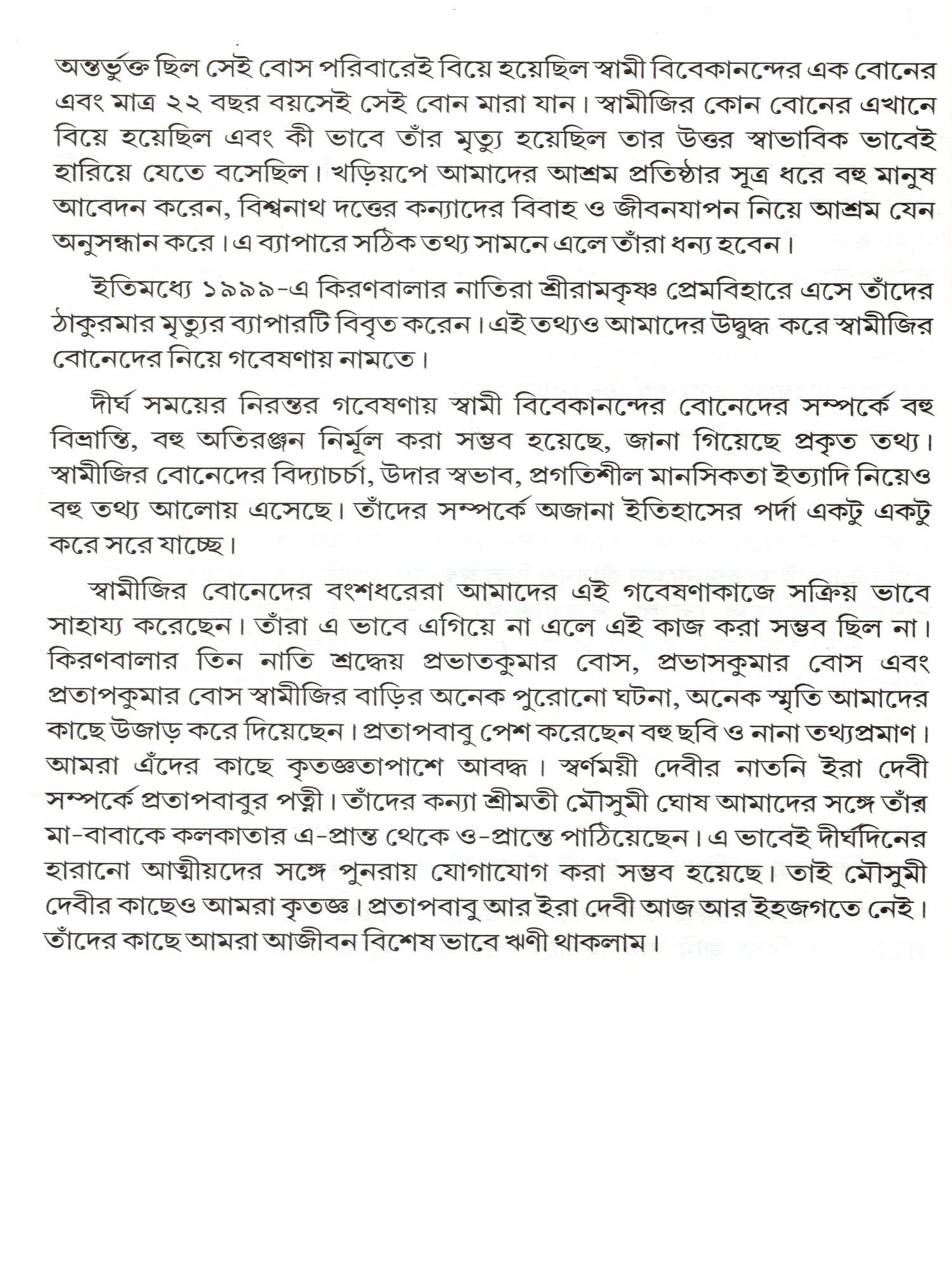 অন্তর্ভুক্ত ছিল সেই বোস পরিবারেই বিয়ে হয়েছিল স্বামী বিবেকানন্দের এক বোনের এবং মাত্র ২২ বছর বয়সেই সেই বোন মারা যান। স্বামীজির কোন বোনের এখানে বিয়ে হয়েছিল এবং কী ভাবে তাঁর মৃত্যু হয়েছিল তার উত্তর স্বাভাবিক ভাবেই হারিয়ে যেতে বসেছিল। খড়িয়পে আমাদের আশ্রম প্রতিষ্ঠার সূত্র ধরে বহু মানুষ আবেদন করেন, বিশ্বনাথ দত্তের কন্যাদের বিবাহ ও জীবনযাপন নিয়ে আশ্রম যেন অনুসন্ধান করে। এ ব্যাপারে সঠিক তথ্য সামনে এলে তাঁরা ধন্য হবেন।

ইতিমধ্যে ১৯৯৯-এ কিরণবালার নাতিরা শ্রীরামকৃষ্ণ প্রেমবিহারে এসে তাঁদের ঠাকুরমার মৃত্যুর ব্যাপারটি বিবৃত করেন। এই তথ্যও আমাদের উদ্বুদ্ধ করে স্বামীজির বোনেদের নিয়ে গবেষণায় নামতে।

দীর্ঘ সময়ের নিরন্তর গবেষণায় স্বামী বিবেকানন্দের বোনেদের সম্পর্কে বহু বিভ্রান্তি, বহু অতিরঞ্জন নির্মূল করা সম্ভব হয়েছে, জানা গিয়েছে প্রকৃত তথ্য। স্বামীজির বোনেদের বিদ্যাচর্চা, উদার স্বভাব, প্রগতিশীল মানসিকতা ইত্যাদি নিয়েও বহু তথ্য আলোয় এসেছে। তাঁদের সম্পর্কে অজানা ইতিহাসের পর্দা একটু একটু করে সরে যাচ্ছে।

স্বামীজির বোনেদের বংশধরেরা আমাদের এই গবেষণাকাজে সক্রিয় ভাবে সাহায্য করেছেন। তাঁরা এ ভাবে এগিয়ে না এলে এই কাজ করা সম্ভব ছিল না। কিরণবালার তিন নাতি শ্রদ্ধেয় প্রভাতকুমার বোস, প্রভাসকুমার বোস এবং প্রতাপকুমার বোস স্বামীজির বাড়ির অনেক পুরোনো ঘটনা, অনেক স্মৃতি আমাদের কাছে উজাড় করে দিয়েছেন। প্রতাপবাবু পেশ করেছেন বহু ছবি ও নানা তথ্যপ্রমাণ। আমরা এঁদের কাছে কৃতজ্ঞতাপাশে আবদ্ধ। স্বর্ণময়ী দেবীর নাতনি ইরা দেবী সম্পর্কে প্রতাপবাবুর পত্নী। তাঁদের কন্যা শ্রীমতী মৌসুমী ঘোষ আমাদের সঙ্গে তাঁর মা-বাবাকে কলকাতার এ-প্রান্ত থেকে ও-প্রান্তে পাঠিয়েছেন। এ ভাবেই দীর্ঘদিনের হারানো আত্মীয়দের সঙ্গে পুনরায় যোগাযোগ করা সম্ভব হয়েছে। তাই মৌসুমী দেবীর কাছেও আমরা কৃতজ্ঞ। প্রতাপবাবু আর ইরা দেবী আজ আর ইহজগতে নেই। তাঁদের কাছে আমরা আজীবন বিশেষ ভাবে ঋণী থাকলাম।